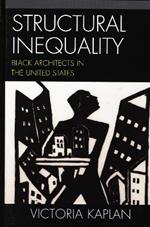 STRUCTURAL INEQUALITY

BLACK ARCHITECTS IN THE UNITED STATES

VICTORIA KAPLAN